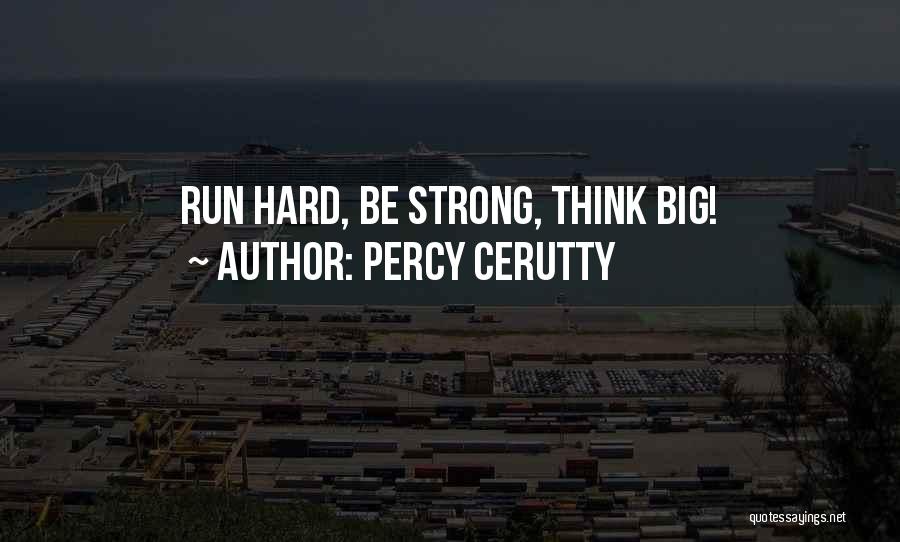 RUN HARD, BE STRONG, THINK BIG!
~ AUTHOR: PERCY CERUTTY

quotessayings.net